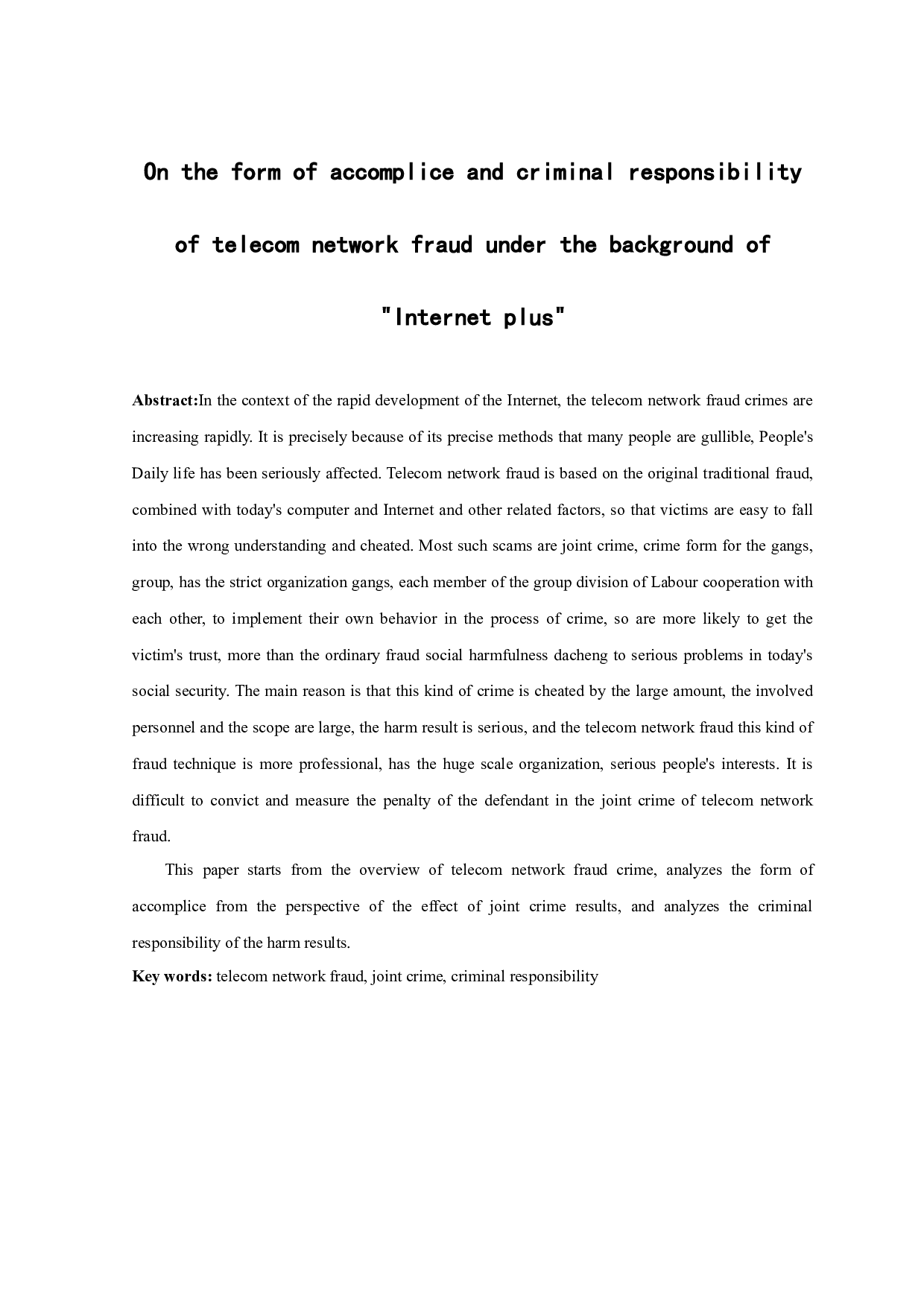 On the form of accomplice and criminal responsibility of telecom network fraud under the background of "Internet plus"

Abstract:In the context of the rapid development of the Internet, the telecom network fraud crimes are increasing rapidly. It is precisely because of its precise methods that many people are gullible, People's Daily life has been seriously affected. Telecom network fraud is based on the original traditional fraud, combined with today's computer and Internet and other related factors, so that victims are easy to fall into the wrong understanding and cheated. Most such scams are joint crime, crime form for the gangs, group, has the strict organization gangs, each member of the group division of Labour cooperation with each other, to implement their own behavior in the process of crime, so are more likely to get the victim's trust, more than the ordinary fraud social harmfulness dacheng to serious problems in today's social security. The main reason is that this kind of crime is cheated by the large amount, the involved personnel and the scope are large, the harm result is serious, and the telecom network fraud this kind of fraud technique is more professional, has the huge scale organization, serious people's interests. It is difficult to convict and measure the penalty of the defendant in the joint crime of telecom network fraud.

This paper starts from the overview of telecom network fraud crime, analyzes the form of accomplice from the perspective of the effect of joint crime results, and analyzes the criminal responsibility of the harm results.

Key words: telecom network fraud, joint crime, criminal responsibility